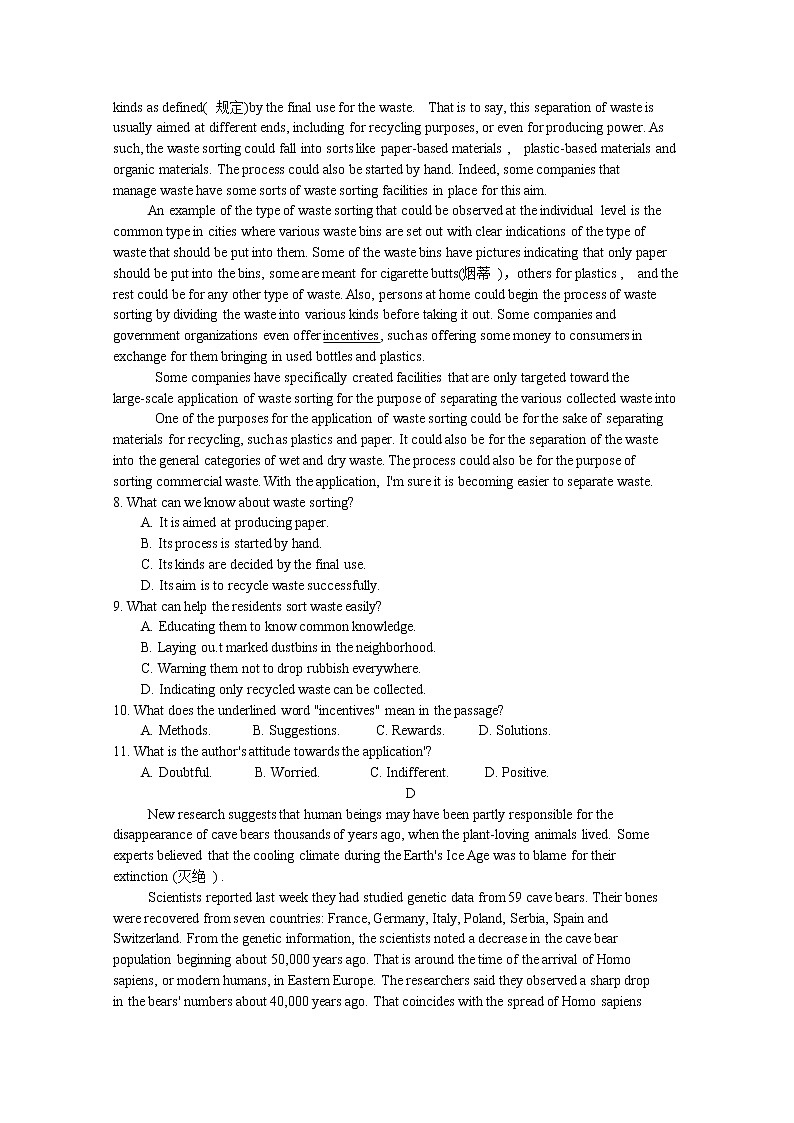 kinds as defined( 规定)by the final use for the waste. That is to say, this separation of waste is usually aimed at different ends, including for recycling purposes, or even for producing power. As such, the waste sorting could fall into sorts like paper-based materials , plastic-based materials and organic materials. The process could also be started by hand. Indeed, some companies that manage waste have some sorts of waste sorting facilities in place for this aim.

An example of the type of waste sorting that could be observed at the individual level is the common type in cities where various waste bins are set out with clear indications of the type of waste that should be put into them. Some of the waste bins have pictures indicating that only paper should be put into the bins, some are meant for cigarette butts(烟蒂 ), others for plastics , and the rest could be for any other type of waste. Also, persons at home could begin the process of waste sorting by dividing the waste into various kinds before taking it out. Some companies and government organizations even offer incentives, such as offering some money to consumers in exchange for them bringing in used bottles and plastics.

Some companies have specifically created facilities that are only targeted toward the large-scale application of waste sorting for the purpose of separating the various collected waste into

One of the purposes for the application of waste sorting could be for the sake of separating materials for recycling, such as plastics and paper. It could also be for the separation of the waste into the general categories of wet and dry waste. The process could also be for the purpose of sorting commercial waste. With the application, I'm sure it is becoming easier to separate waste.

8. What can we know about waste sorting?
A. It is aimed at producing paper.
B. Its process is started by hand.
C. Its kinds are decided by the final use.
D. Its aim is to recycle waste successfully.

9. What can help the residents sort waste easily?
A. Educating them to know common knowledge.
B. Laying ou.t marked dustbins in the neighborhood.
C. Warning them not to drop rubbish everywhere.
D. Indicating only recycled waste can be collected.

10. What does the underlined word "incentives" mean in the passage?
A. Methods. B. Suggestions. C. Rewards. D. Solutions.

11. What is the author's attitude towards the application'?
A. Doubtful. B. Worried. C. Indifferent. D. Positive.

D

New research suggests that human beings may have been partly responsible for the disappearance of cave bears thousands of years ago, when the plant-loving animals lived. Some experts believed that the cooling climate during the Earth's Ice Age was to blame for their extinction (灭绝 ) .

Scientists reported last week they had studied genetic data from 59 cave bears. Their bones were recovered from seven countries: France, Germany, Italy, Poland, Serbia, Spain and Switzerland. From the genetic information, the scientists noted a decrease in the cave bear population beginning about 50,000 years ago. That is around the time of the arrival of Homo sapiens, or modern humans, in Eastern Europe. The researchers said they observed a sharp drop in the bears' numbers about 40,000 years ago. That coincides with the spread of Homo sapiens